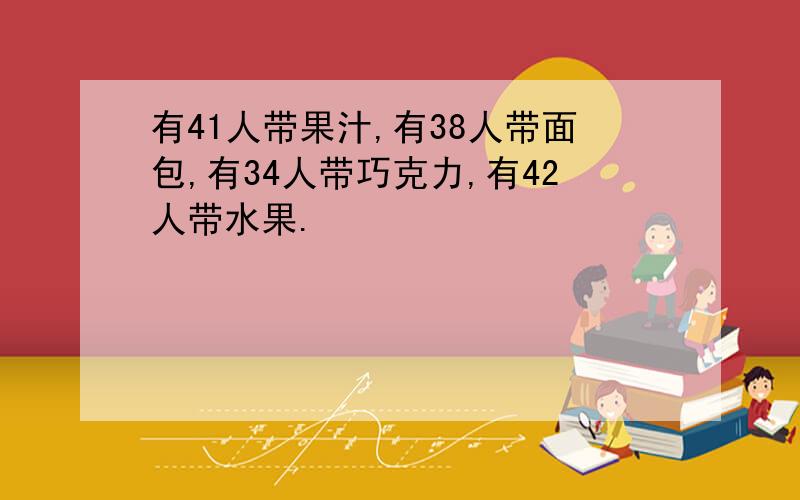 有41人带果汁,有38人带面包,有34人带巧克力,有42人带水果.